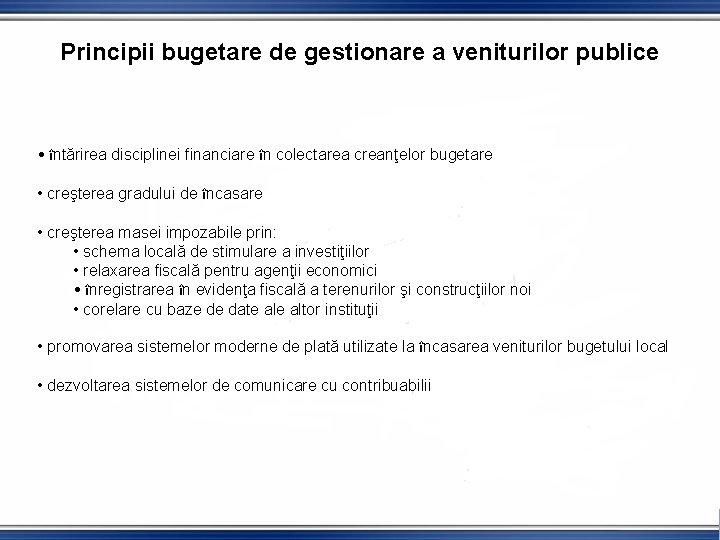 Principii bugetare de gestionare a veniturilor publice

• întărirea disciplinei financiare în colectarea creanţelor bugetare

• creşterea gradului de încasare

• creşterea masei impozabile prin:
• schema locală de stimulare a investiţiilor
• relaxarea fiscală pentru agenţii economici
• înregistrarea în evidenţa fiscală a terenurilor şi construcţiilor noi
• corelare cu baze de date ale altor instituţii

• promovarea sistemelor moderne de plată utilizate la încasarea veniturilor bugetului local

• dezvoltarea sistemelor de comunicare cu contribuabilii